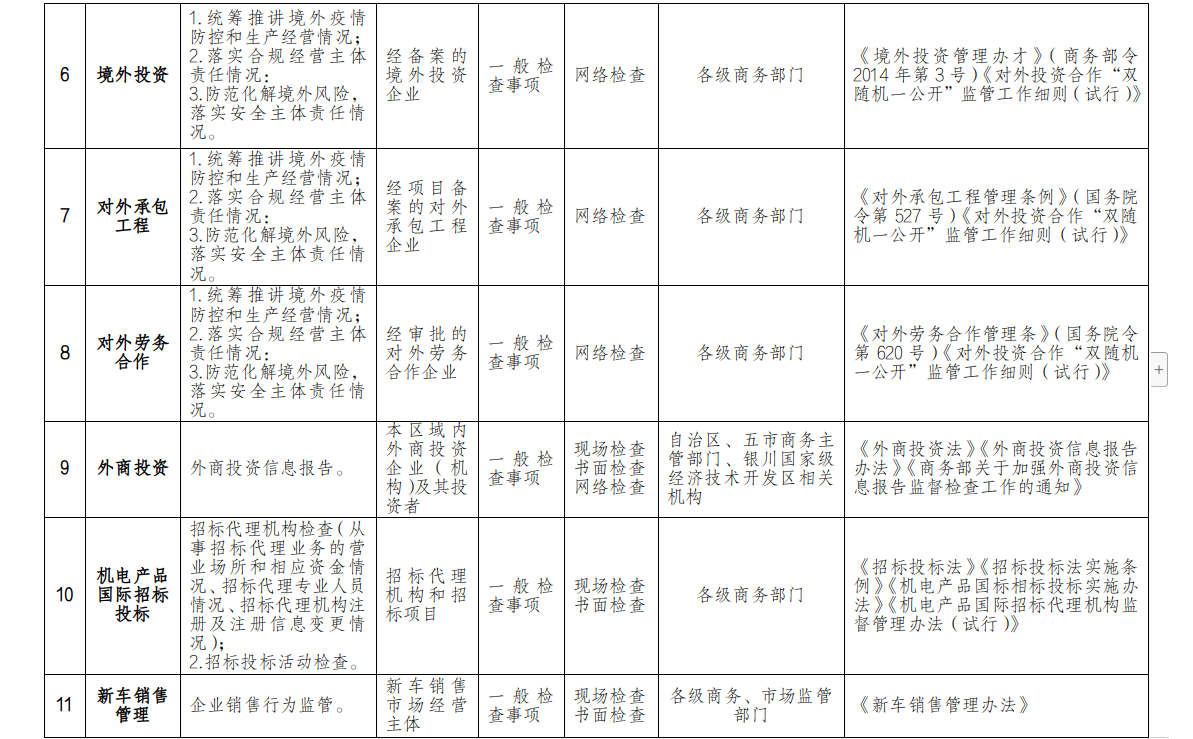 | 6 | 境外投资 | 1.统筹推讲境外疫情防控和生产经营情况；2.落实合规经营主体责任情况；3.防范化解境外风险，落实安全主体责任情况。 | 经备案的境外投资企业 | 一般检查事项 | 网络检查 | 各级商务部门 | 《境外投资管理办才》（商务部令2014年第3号）《对外投资合作“双随机一公开”监管工作细则（试行）》 |
|---|---|---|---|---|---|---|---|
| 7 | 对外承包工程 | 1.统筹推讲境外疫情防控和生产经营情况；2.落实合规经营主体责任情况；3.防范化解境外风险，落实安全主体责任情况。 | 经项目备案的对外承包工程企业 | 一般检查事项 | 网络检查 | 各级商务部门 | 《对外承包工程管理条例》（国务院令第527号）《对外投资合作“双随机一公开”监管工作细则（试行）》 |
| 8 | 对外劳务合作 | 1.统筹推讲境外疫情防控和生产经营情况；2.落实合规经营主体责任情况；3.防范化解境外风险，落实安全主体责任情况。 | 经审批的对外劳务合作企业 | 一般检查事项 | 网络检查 | 各级商务部门 | 《对外劳务合作管理条》（国务院令第620号）《对外投资合作“双随机一公开”监管工作细则（试行）》 |
| 9 | 外商投资 | 外商投资信息报告。 | 本区域内外商投资企业（机构）及其投资者 | 一般检查事项 | 现场检查 书面检查 网络检查 | 自治区、五市商务主管部门、银川国家级经济技术开发区相关机构 | 《外商投资法》《外商投资信息报告办法》《商务部关于加强外商投资信息报告监督检查工作的通知》 |
| 10 | 机电产品国际招标投标 | 招标代理机构检查（从事招标代理业务的营业场所和相应资金情况、招标代理专业人员情况、招标代理机构注册及注册信息变更情况）；2.招标投标活动检查。 | 招标代理机构和招标项目 | 一般检查事项 | 现场检查 书面检查 | 各级商务部门 | 《招标投标法》《招标投标法实施条例》《机电产品国标相标投标实施办法》《机电产品国际招标代理机构监督管理办法（试行）》 |
| 11 | 新车销售管理 | 企业销售行为监管。 | 新车销售市场经营主体 | 一般检查事项 | 现场检查 书面检查 | 各级商务、市场监管部门 | 《新车销售管理办法》 |

+